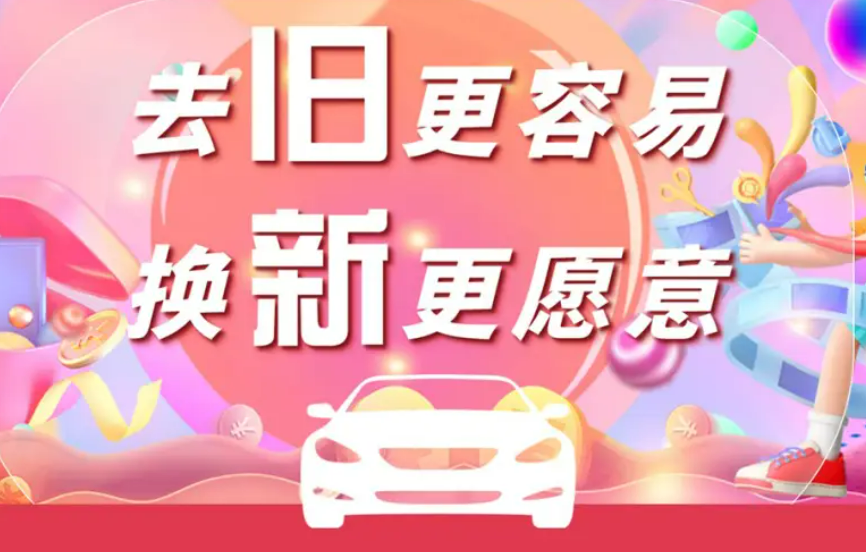 去旧更容易
换新更愿意